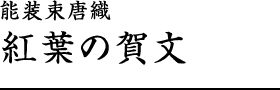 能装束唐織

紅葉の賀文